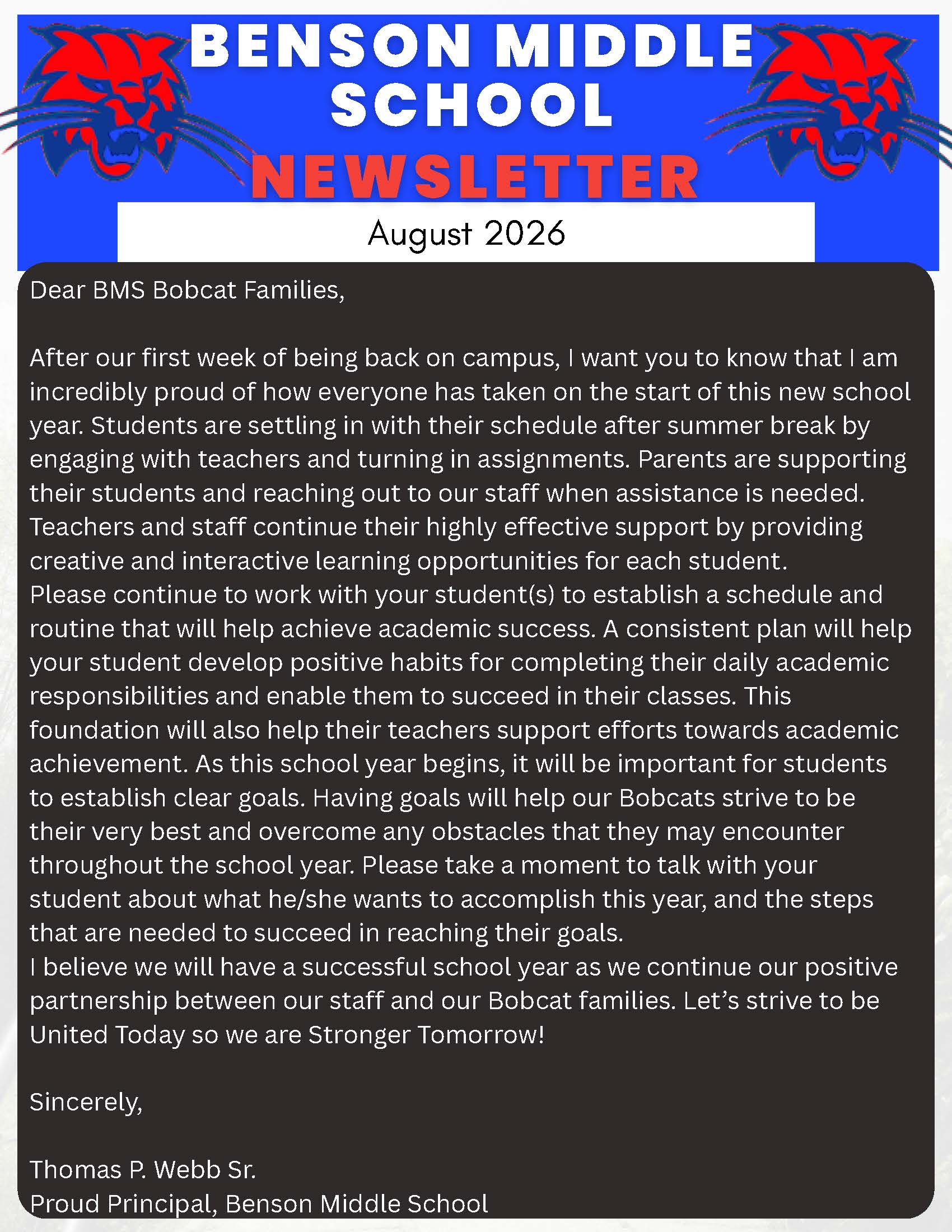 BENSON MIDDLE SCHOOL
NEWSLETTER

August 2026

Dear BMS Bobcat Families,

After our first week of being back on campus, I want you to know that I am incredibly proud of how everyone has taken on the start of this new school year. Students are settling in with their schedule after summer break by engaging with teachers and turning in assignments. Parents are supporting their students and reaching out to our staff when assistance is needed. Teachers and staff continue their highly effective support by providing creative and interactive learning opportunities for each student.
Please continue to work with your student(s) to establish a schedule and routine that will help achieve academic success. A consistent plan will help your student develop positive habits for completing their daily academic responsibilities and enable them to succeed in their classes. This foundation will also help their teachers support efforts towards academic achievement. As this school year begins, it will be important for students to establish clear goals. Having goals will help our Bobcats strive to be their very best and overcome any obstacles that they may encounter throughout the school year. Please take a moment to talk with your student about what he/she wants to accomplish this year, and the steps that are needed to succeed in reaching their goals.
I believe we will have a successful school year as we continue our positive partnership between our staff and our Bobcat families. Let’s strive to be United Today so we are Stronger Tomorrow!

Sincerely,

Thomas P. Webb Sr.
Proud Principal, Benson Middle School